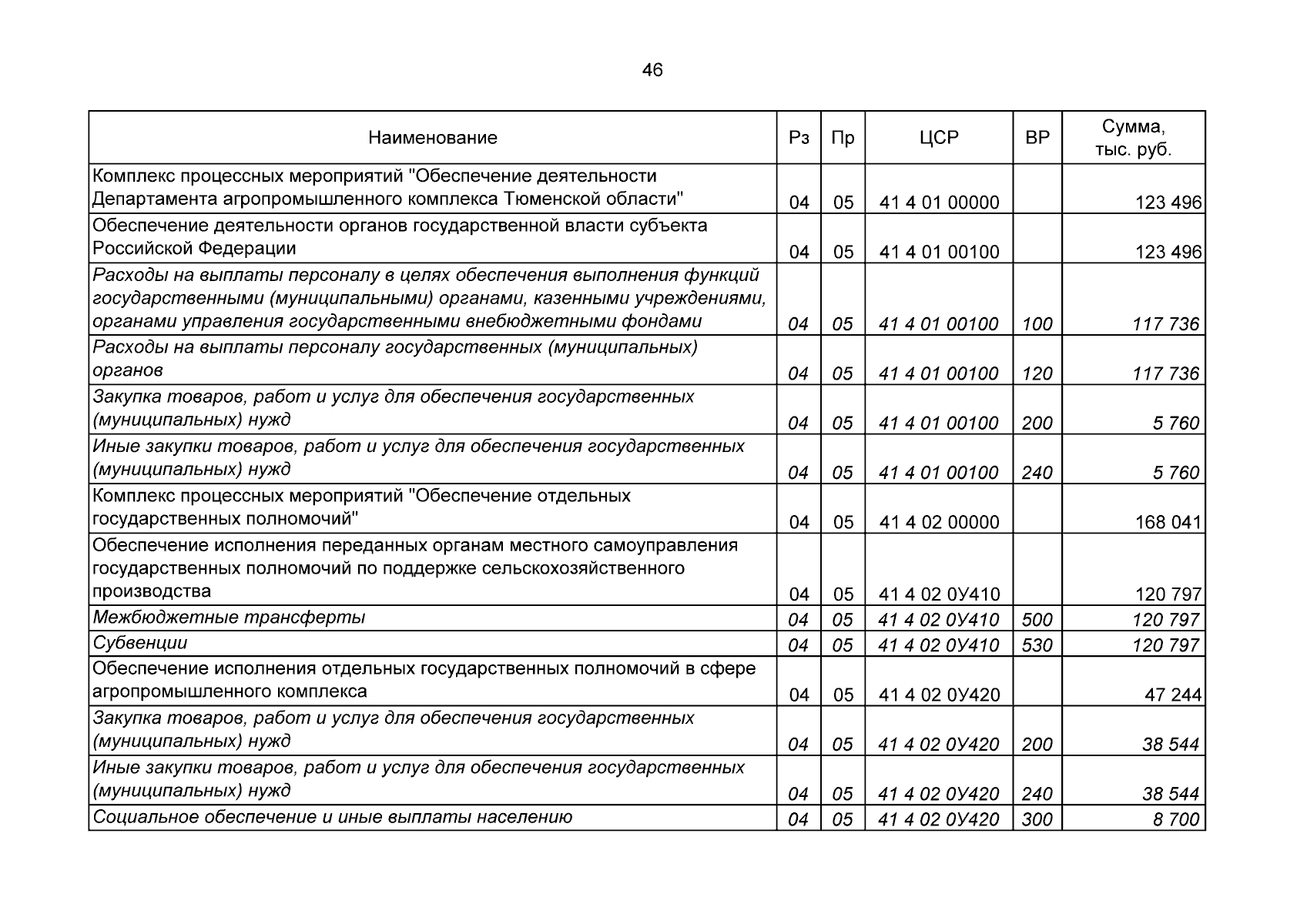 46

| Наименование | Рз | Пр | ЦСР | ВР | Сумма, тыс. руб. |
|---|---|---|---|---|---|
| Комплекс процессных мероприятий "Обеспечение деятельности Департамента агропромышленного комплекса Тюменской области" | 04 | 05 | 41 4 01 00000 | | 123 496 |
| Обеспечение деятельности органов государственной власти субъекта Российской Федерации | 04 | 05 | 41 4 01 00100 | | 123 496 |
| Расходы на выплаты персоналу в целях обеспечения выполнения функций государственными (муниципальными) органами, казенными учреждениями, органами управления государственными внебюджетными фондами | 04 | 05 | 41 4 01 00100 | 100 | 117 736 |
| Расходы на выплаты персоналу государственных (муниципальных) органов | 04 | 05 | 41 4 01 00100 | 120 | 117 736 |
| Закупка товаров, работ и услуг для обеспечения государственных (муниципальных) нужд | 04 | 05 | 41 4 01 00100 | 200 | 5 760 |
| Иные закупки товаров, работ и услуг для обеспечения государственных (муниципальных) нужд | 04 | 05 | 41 4 01 00100 | 240 | 5 760 |
| Комплекс процессных мероприятий "Обеспечение отдельных государственных полномочий" | 04 | 05 | 41 4 02 00000 | | 168 041 |
| Обеспечение исполнения переданных органам местного самоуправления государственных полномочий по поддержке сельскохозяйственного производства | 04 | 05 | 41 4 02 0У410 | | 120 797 |
| Межбюджетные трансферты | 04 | 05 | 41 4 02 0У410 | 500 | 120 797 |
| Субвенции | 04 | 05 | 41 4 02 0У410 | 530 | 120 797 |
| Обеспечение исполнения отдельных государственных полномочий в сфере агропромышленного комплекса | 04 | 05 | 41 4 02 0У420 | | 47 244 |
| Закупка товаров, работ и услуг для обеспечения государственных (муниципальных) нужд | 04 | 05 | 41 4 02 0У420 | 200 | 38 544 |
| Иные закупки товаров, работ и услуг для обеспечения государственных (муниципальных) нужд | 04 | 05 | 41 4 02 0У420 | 240 | 38 544 |
| Социальное обеспечение и иные выплаты населению | 04 | 05 | 41 4 02 0У420 | 300 | 8 700 |